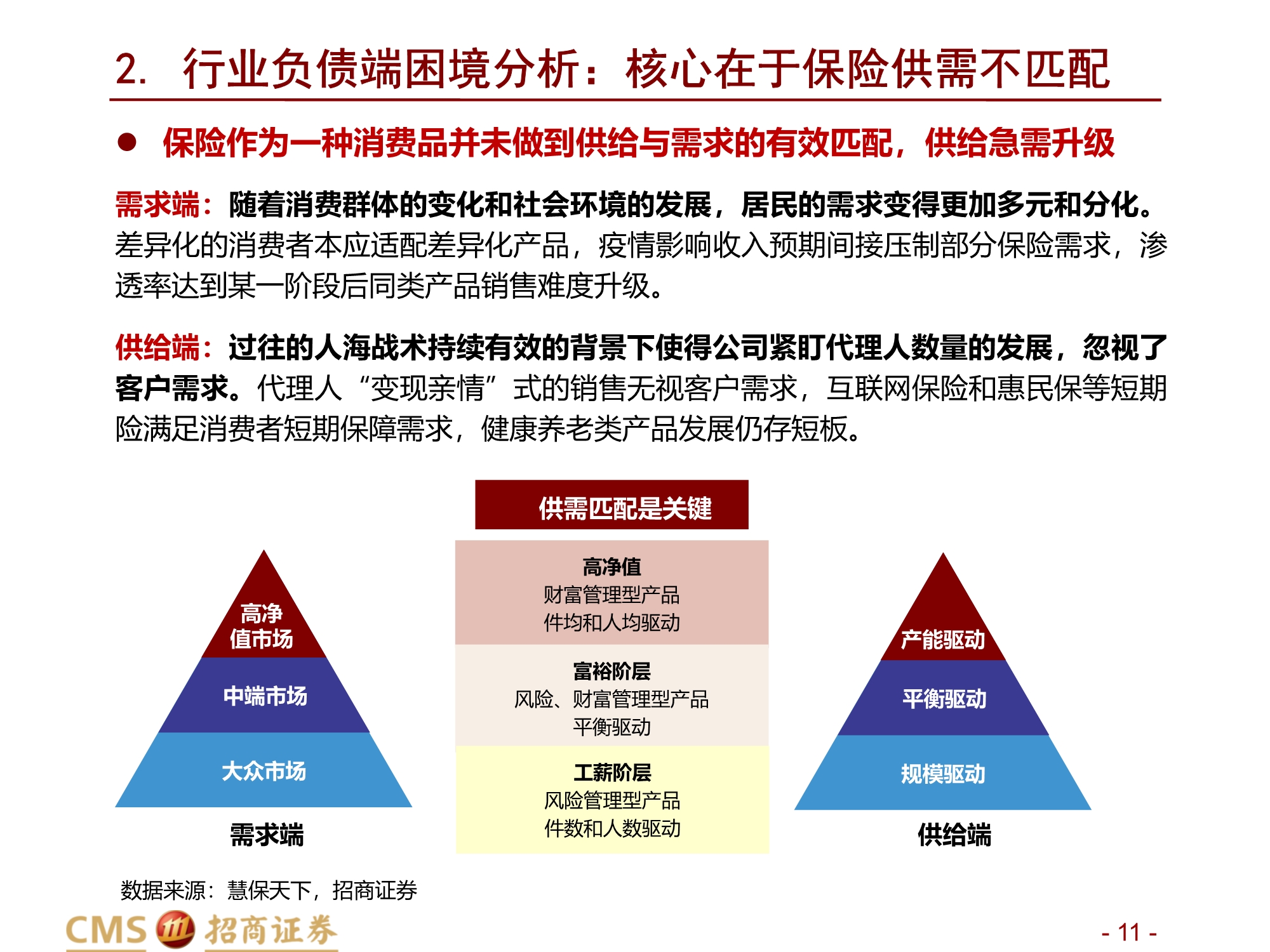 2. 行业负债端困境分析：核心在于保险供需不匹配

● 保险作为一种消费品并未做到供给与需求的有效匹配，供给急需升级

需求端：随着消费群体的变化和社会环境的发展，居民的需求变得更加多元和分化。差异化的消费者本应适配差异化产品，疫情影响收入预期间接压制部分保险需求，渗透率达到某一阶段后同类产品销售难度升级。

供给端：过往的人海战术持续有效的背景下使得公司紧盯代理人数量的发展，忽视了客户需求。代理人“变现亲情”式的销售无视客户需求，互联网保险和惠民保等短期险满足消费者短期保障需求，健康养老类产品发展仍存短板。

供需匹配是关键

高净值市场
中端市场
大众市场
需求端

高净值
财富管理型产品
件均和人均驱动

富裕阶层
风险、财富管理型产品
平衡驱动

工薪阶层
风险管理型产品
件数和人数驱动

产能驱动
平衡驱动
规模驱动
供给端

数据来源：慧保天下，招商证券

CMS 招商证券

- 11 -